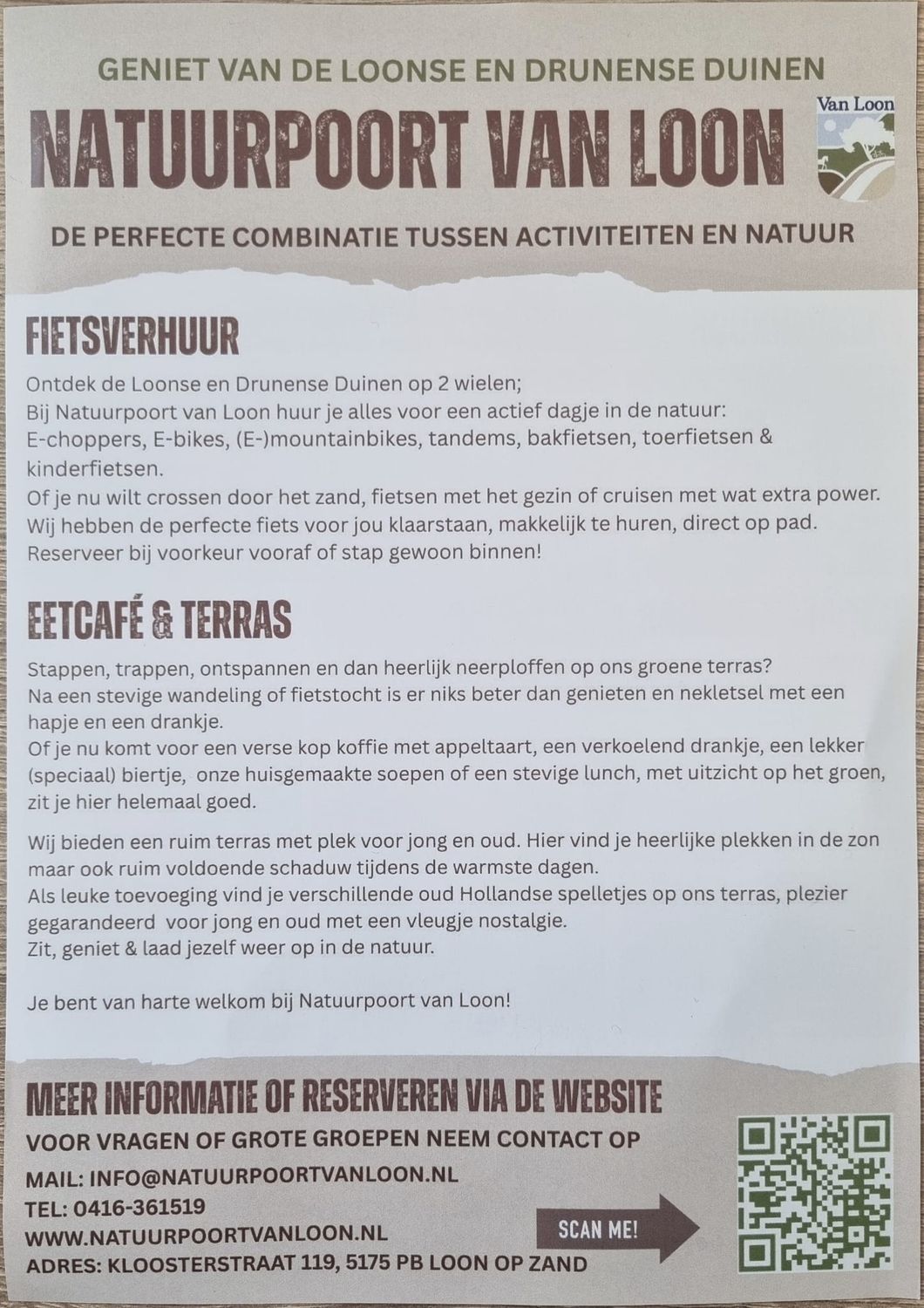 GENIET VAN DE LOONSE EN DRUNENSE DUINEN

NATUURPOORT VAN LOON

Van Loon

DE PERFECTE COMBINATIE TUSSEN ACTIVITEITEN EN NATUUR

FIETSVERHUUR

Ontdek de Loonse en Drunense Duinen op 2 wielen;
Bij Natuurpoort van Loon huur je alles voor een actief dagje in de natuur:
E-choppers, E-bikes, (E-)mountainbikes, tandems, bakfietsen, toerfietsen & kinderfietsen.
Of je nu wilt crossen door het zand, fietsen met het gezin of cruisen met wat extra power.
Wij hebben de perfecte fiets voor jou klaarstaan, makkelijk te huren, direct op pad.
Reserveer bij voorkeur vooraf of stap gewoon binnen!

EETCAFÉ & TERRAS

Stappen, trappen, ontspannen en dan heerlijk neerploffen op ons groene terras?
Na een stevige wandeling of fietstocht is er niks beter dan genieten en nekletsel met een hapje en een drankje.
Of je nu komt voor een verse kop koffie met appeltaart, een verkoelend drankje, een lekker (speciaal) biertje, onze huisgemaakte soepen of een stevige lunch, met uitzicht op het groen, zit je hier helemaal goed.

Wij bieden een ruim terras met plek voor jong en oud. Hier vind je heerlijke plekken in de zon maar ook ruim voldoende schaduw tijdens de warmste dagen.
Als leuke toevoeging vind je verschillende oud Hollandse spelletjes op ons terras, plezier gegarandeerd voor jong en oud met een vleugje nostalgie.
Zit, geniet & laad jezelf weer op in de natuur.

Je bent van harte welkom bij Natuurpoort van Loon!

MEER INFORMATIE OF RESERVEREN VIA DE WEBSITE

VOOR VRAGEN OF GROTE GROEPEN NEEM CONTACT OP

MAIL: INFO@NATUURPOORTVANLOON.NL
TEL: 0416-361519
WWW.NATUURPOORTVANLOON.NL
ADRES: KLOOSTERSTRAAT 119, 5175 PB LOON OP ZAND

SCAN ME!